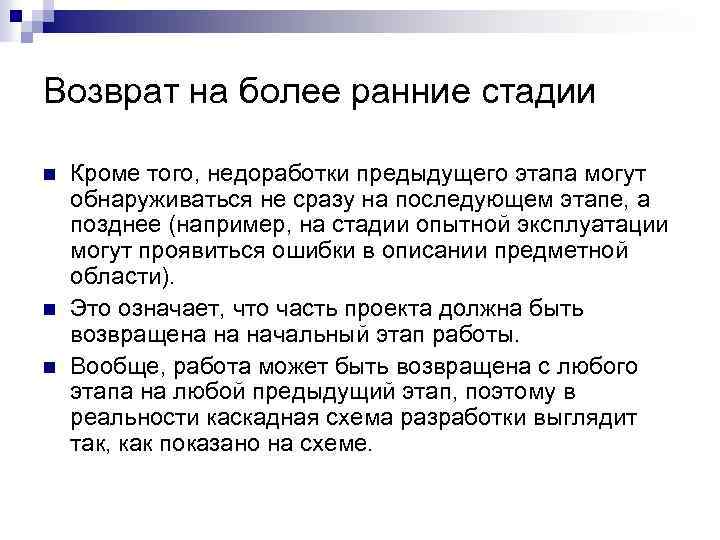 Возврат на более ранние стадии

Кроме того, недоработки предыдущего этапа могут обнаруживаться не сразу на последующем этапе, а позднее (например, на стадии опытной эксплуатации могут проявиться ошибки в описании предметной области).

Это означает, что часть проекта должна быть возвращена на начальный этап работы.

Вообще, работа может быть возвращена с любого этапа на любой предыдущий этап, поэтому в реальности каскадная схема разработки выглядит так, как показано на схеме.